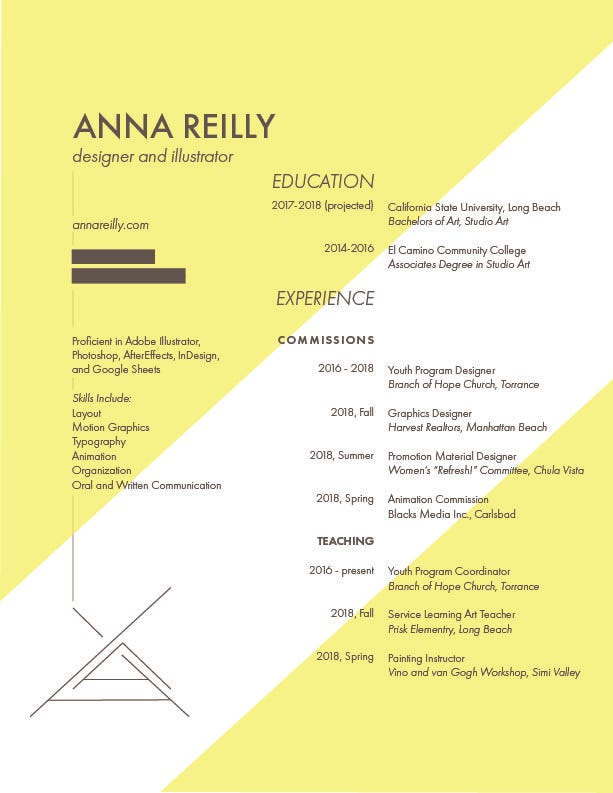 ANNA REILLY
designer and illustrator

annareilly.com

Proficient in Adobe Illustrator, Photoshop, AfterEffects, InDesign, and Google Sheets

Skills Include:
Layout
Motion Graphics
Typography
Animation
Organization
Oral and Written Communication

EDUCATION

2017-2018 (projected) California State University, Long Beach
Bachelors of Art, Studio Art

2014-2016 El Camino Community College
Associates Degree in Studio Art

EXPERIENCE

COMMISSIONS

2016 - 2018 Youth Program Designer
Branch of Hope Church, Torrance

2018, Fall Graphics Designer
Harvest Realtors, Manhattan Beach

2018, Summer Promotion Material Designer
Women's "Refresh!" Committee, Chula Vista

2018, Spring Animation Commission
Blacks Media Inc., Carlsbad

TEACHING

2016 - present Youth Program Coordinator
Branch of Hope Church, Torrance

2018, Fall Service Learning Art Teacher
Prisk Elementry, Long Beach

2018, Spring Painting Instructor
Vino and van Gogh Workshop, Simi Valley